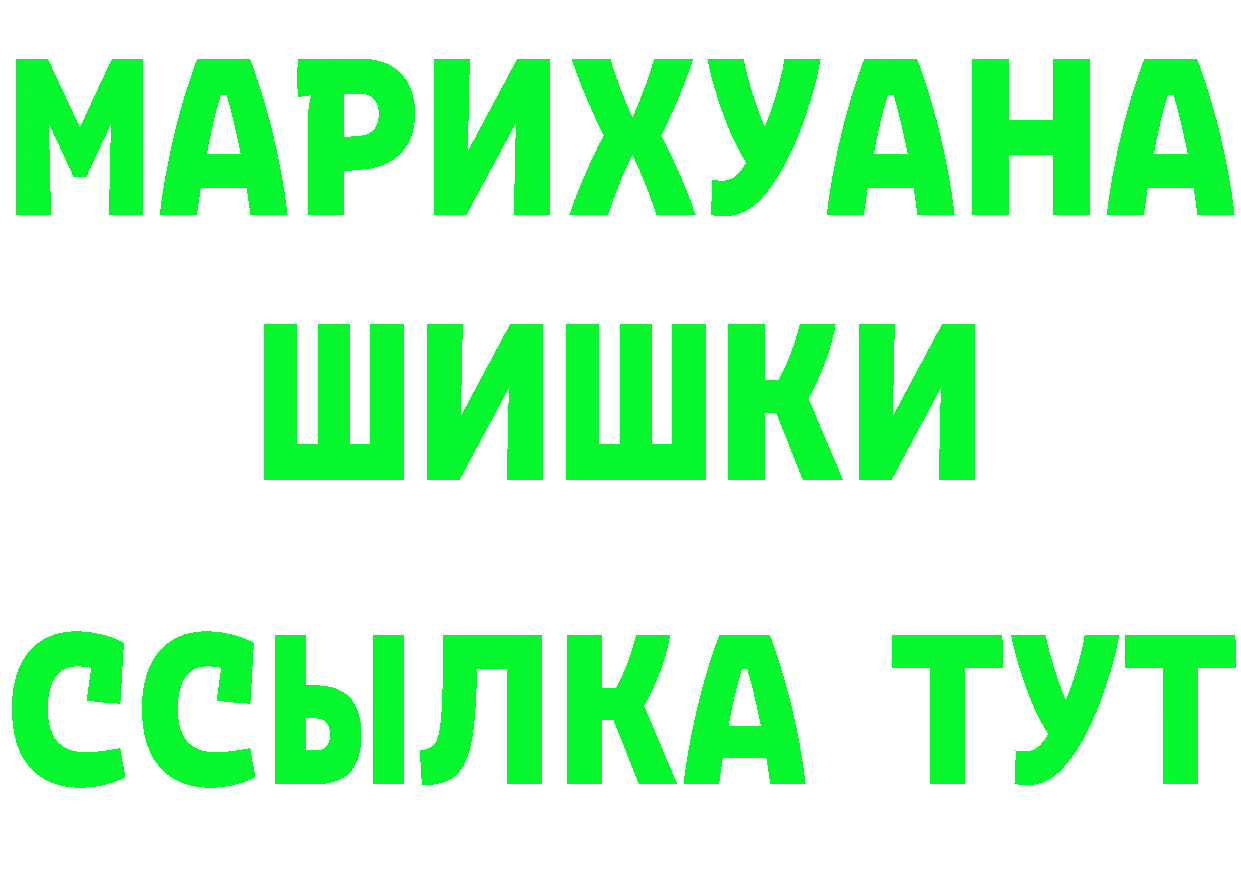 МАРИХУАНА
ШИШКИ
ССЫЛКА ТУТ